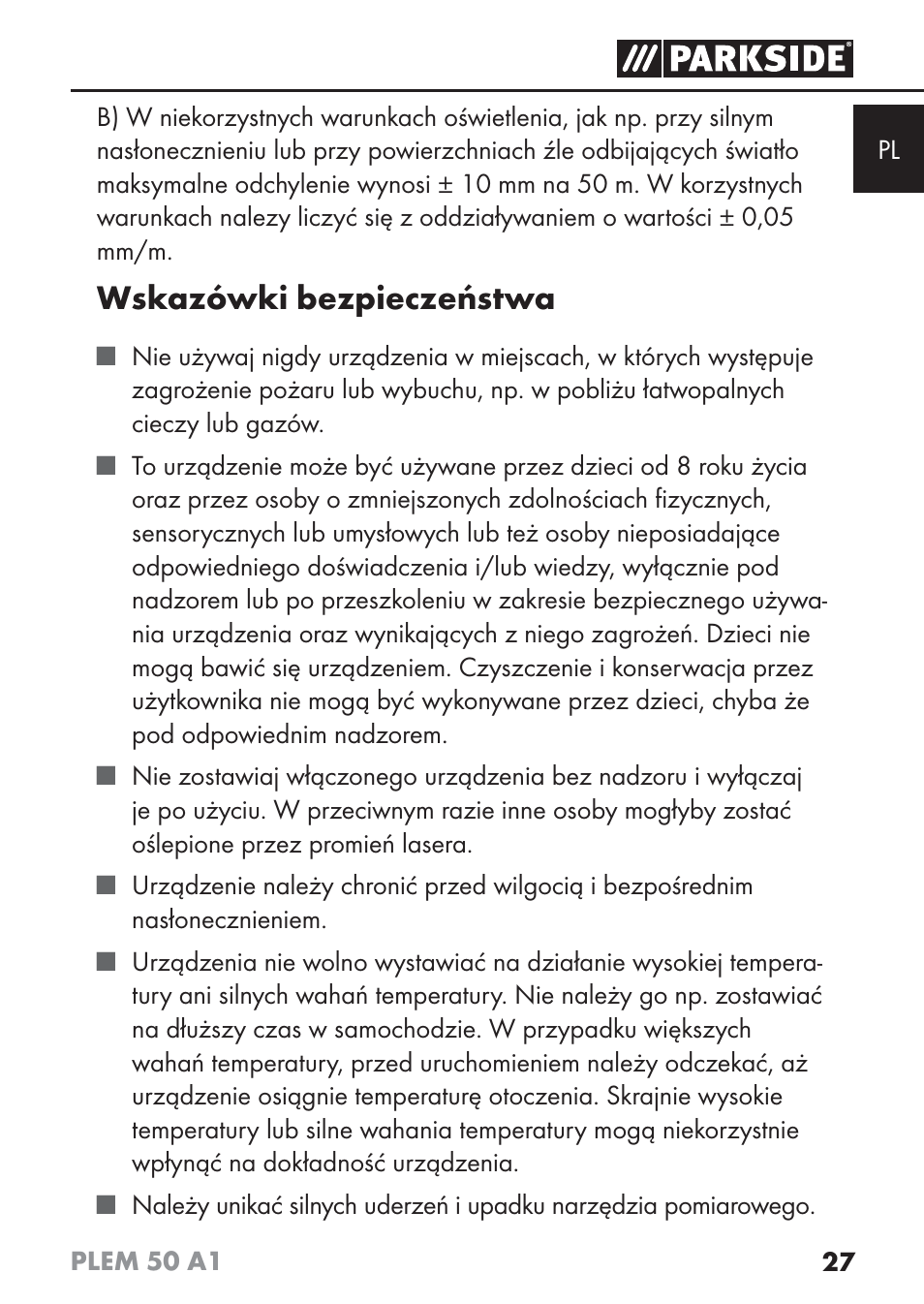 /// PARKSIDE®

PL

B) W niekorzystnych warunkach oświetlenia, jak np. przy silnym nasłonecznieniu lub przy powierzchniach źle odbijających światło maksymalne odchylenie wynosi ± 10 mm na 50 m. W korzystnych warunkach należy liczyć się z oddziaływaniem o wartości ± 0,05 mm/m.

Wskazówki bezpieczeństwa

■ Nie używaj nigdy urządzenia w miejscach, w których występuje zagrożenie pożaru lub wybuchu, np. w pobliżu łatwopalnych cieczy lub gazów.

■ To urządzenie może być używane przez dzieci od 8 roku życia oraz przez osoby o zmniejszonych zdolnościach fizycznych, sensorycznych lub umysłowych lub też osoby nieposiadające odpowiedniego doświadczenia i/lub wiedzy, wyłącznie pod nadzorem lub po przeszkoleniu w zakresie bezpiecznego używania urządzenia oraz wynikających z niego zagrożeń. Dzieci nie mogą bawić się urządzeniem. Czyszczenie i konserwacja przez użytkownika nie mogą być wykonywane przez dzieci, chyba że pod odpowiednim nadzorem.

■ Nie zostawiaj włączonego urządzenia bez nadzoru i wyłączaj je po użyciu. W przeciwnym razie inne osoby mogłyby zostać oślepione przez promień lasera.

■ Urządzenie należy chronić przed wilgocią i bezpośrednim nasłonecznieniem.

■ Urządzenia nie wolno wystawiać na działanie wysokiej temperatury ani silnych wahań temperatury. Nie należy go np. zostawiać na dłuższy czas w samochodzie. W przypadku większych wahań temperatury, przed uruchomieniem należy odczekać, aż urządzenie osiągnie temperaturę otoczenia. Skrajnie wysokie temperatury lub silne wahania temperatury mogą niekorzystnie wpłynąć na dokładność urządzenia.

■ Należy unikać silnych uderzeń i upadku narzędzia pomiarowego.

PLEM 50 A1 27